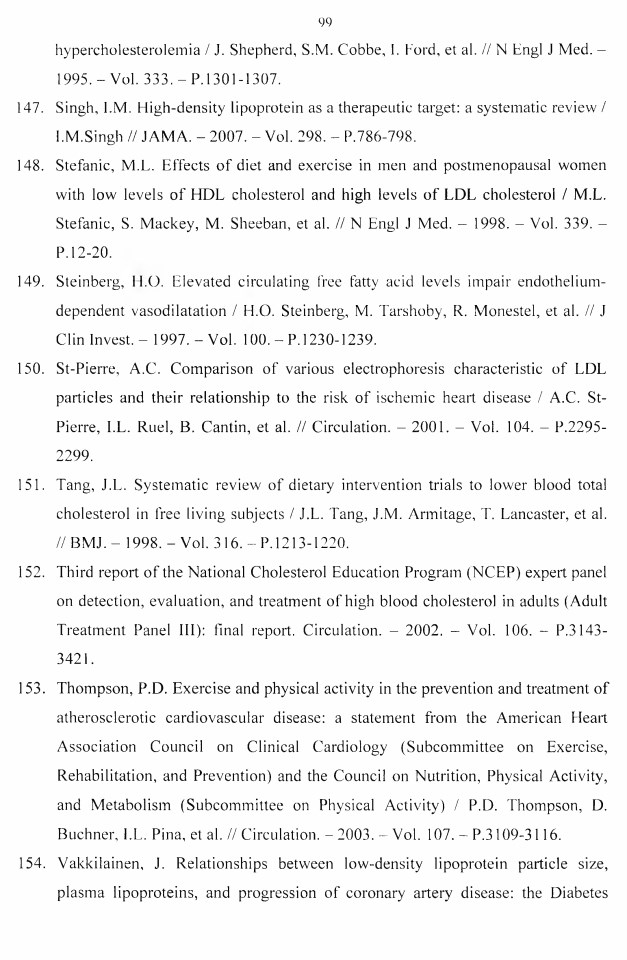 99

hypercholesterolemia / J. Shepherd, S.M. Cobbe, I. Ford, et al. // N Engl J Med. – 1995. – Vol. 333. – P.1301-1307.

147. Singh, I.M. High-density lipoprotein as a therapeutic target: a systematic review / I.M.Singh // JAMA. – 2007. – Vol. 298. – P.786-798.

148. Stefanic, M.L. Effects of diet and exercise in men and postmenopausal women with low levels of HDL cholesterol and high levels of LDL cholesterol / M.L. Stefanic, S. Mackey, M. Sheeban, et al. // N Engl J Med. – 1998. – Vol. 339. – P.12-20.

149. Steinberg, H.O. Elevated circulating free fatty acid levels impair endothelium-dependent vasodilatation / H.O. Steinberg, M. Tarshoby, R. Monestel, et al. // J Clin Invest. – 1997. – Vol. 100. – P.1230-1239.

150. St-Pierre, A.C. Comparison of various electrophoresis characteristic of LDL particles and their relationship to the risk of ischemic heart disease / A.C. St-Pierre, I.L. Ruel, B. Cantin, et al. // Circulation. – 2001. – Vol. 104. – P.2295-2299.

151. Tang, J.L. Systematic review of dietary intervention trials to lower blood total cholesterol in free living subjects / J.L. Tang, J.M. Armitage, T. Lancaster, et al. // BMJ. – 1998. – Vol. 316. – P.1213-1220.

152. Third report of the National Cholesterol Education Program (NCEP) expert panel on detection, evaluation, and treatment of high blood cholesterol in adults (Adult Treatment Panel III): final report. Circulation. – 2002. – Vol. 106. – P.3143-3421.

153. Thompson, P.D. Exercise and physical activity in the prevention and treatment of atherosclerotic cardiovascular disease: a statement from the American Heart Association Council on Clinical Cardiology (Subcommittee on Exercise, Rehabilitation, and Prevention) and the Council on Nutrition, Physical Activity, and Metabolism (Subcommittee on Physical Activity) / P.D. Thompson, D. Buchner, I.L. Pina, et al. // Circulation. – 2003. – Vol. 107. – P.3109-3116.

154. Vakkilainen, J. Relationships between low-density lipoprotein particle size, plasma lipoproteins, and progression of coronary artery disease: the Diabetes